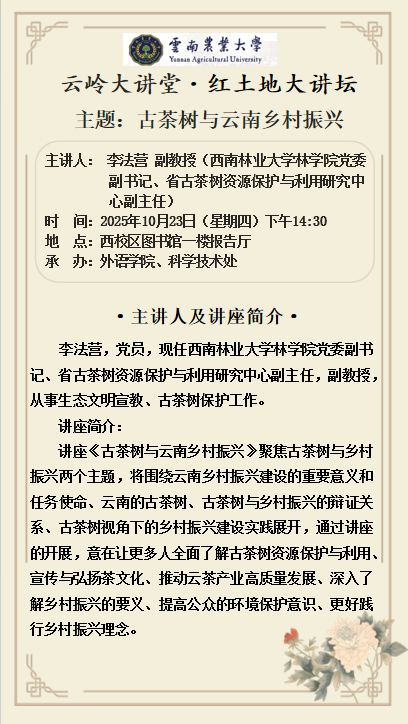 雲南農業大學
Yunnan Agricultural University

云岭大讲堂·红土地大讲坛

主题：古茶树与云南乡村振兴

主讲人：李法营 副教授（西南林业大学林学院党委副书记、省古茶树资源保护与利用研究中心副主任）
时 间：2025年10月23日（星期四）下午14:30
地 点：西校区图书馆一楼报告厅
承 办：外语学院、科学技术处

·主讲人及讲座简介·

李法营，党员，现任西南林业大学林学院党委副书记、省古茶树资源保护与利用研究中心副主任，副教授，从事生态文明宣教、古茶树保护工作。

讲座简介：

讲座《古茶树与云南乡村振兴》聚焦古茶树与乡村振兴两个主题，将围绕云南乡村振兴建设的重要意义和任务使命、云南的古茶树、古茶树与乡村振兴的辩证关系、古茶树视角下的乡村振兴建设实践展开，通过讲座的开展，意在让更多人全面了解古茶树资源保护与利用、宣传与弘扬茶文化、推动云茶产业高质量发展、深入了解乡村振兴的要义、提高公众的环境保护意识、更好践行乡村振兴理念。